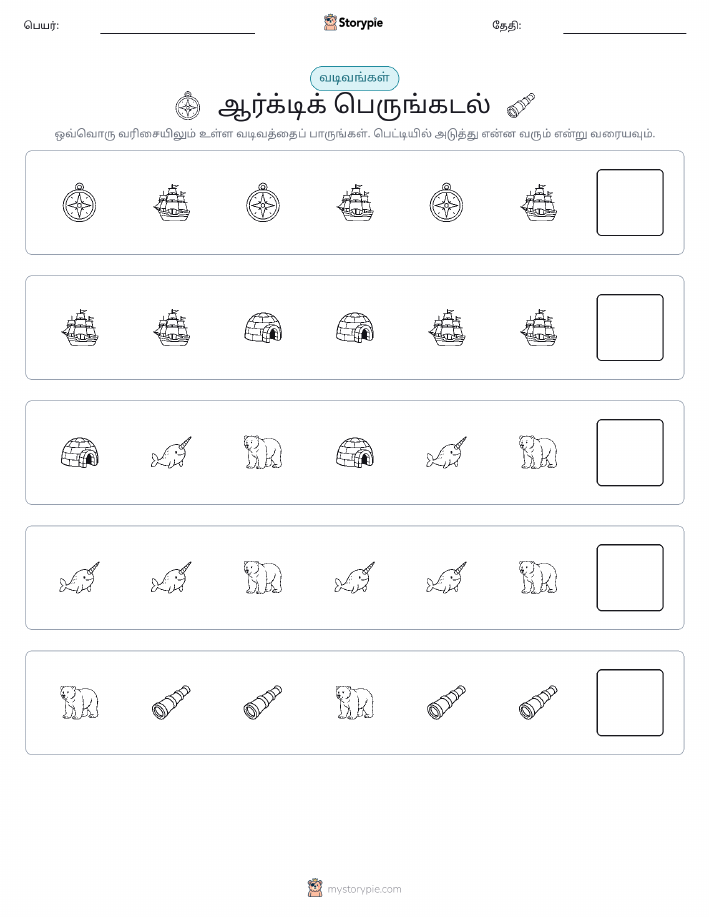 பெயர்:

Storypie

தேதி:

வடிவங்கள்

ஆர்க்டிக் பெருங்கடல்

ஒவ்வொரு வரிசையிலும் உள்ள வடிவத்தைப் பாருங்கள். பெட்டியில் அடுத்து என்ன வரும் என்று வரையவும்.

mystorypie.com